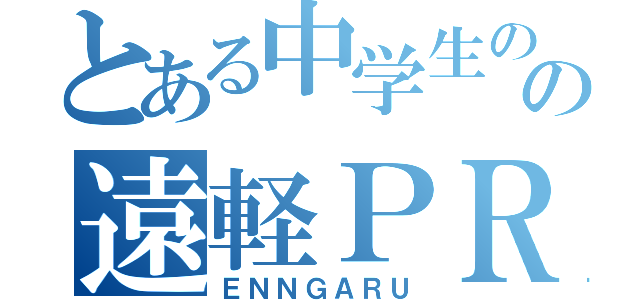 とある中学生のの
遠軽ＰＲ
ENNGARU